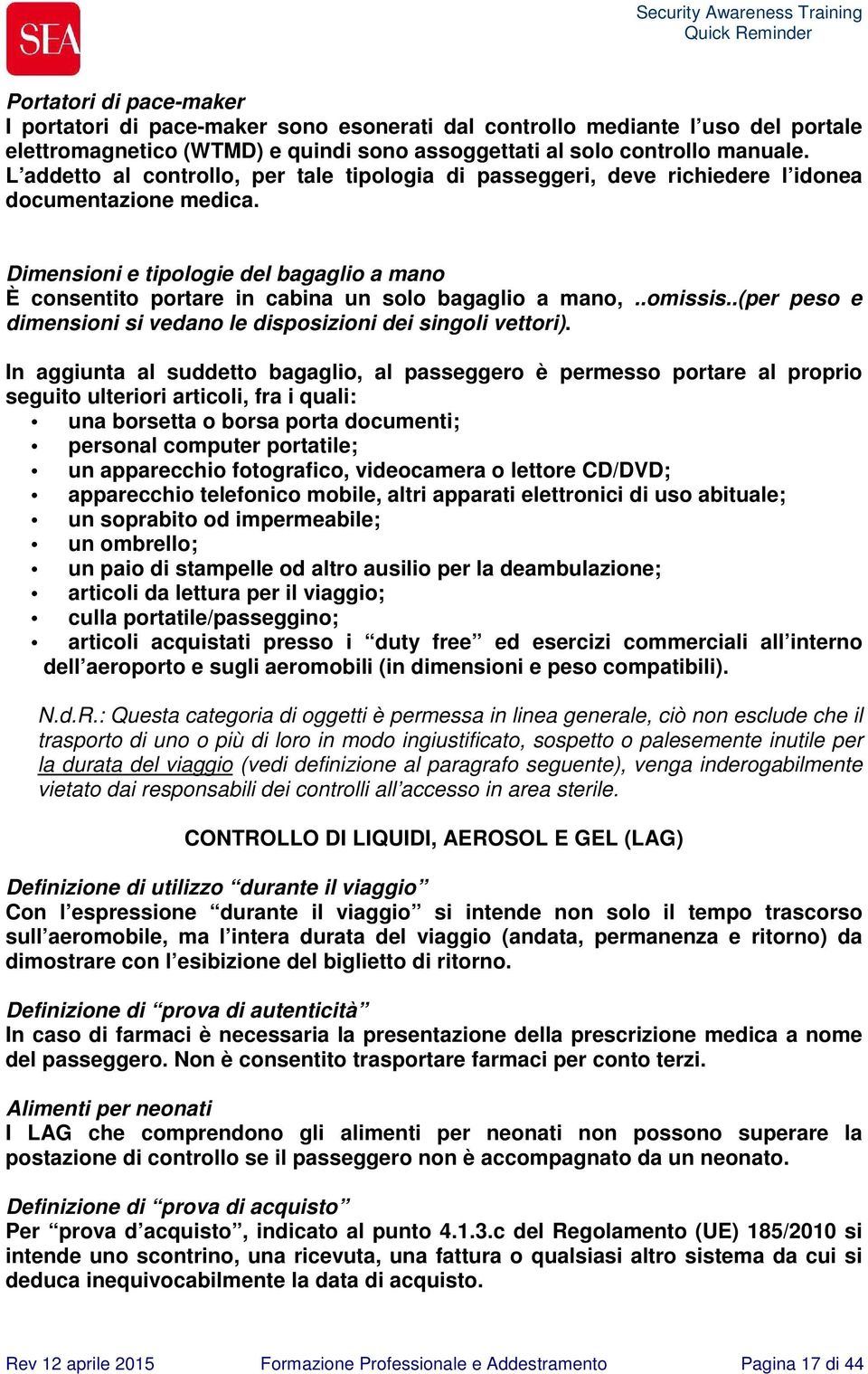 SEA

Security Awareness Training
Quick Reminder

Portatori di pace-maker
I portatori di pace-maker sono esonerati dal controllo mediante l’uso del portale elettromagnetico (WTMD) e quindi sono assoggettati al solo controllo manuale. L’addetto al controllo, per tale tipologia di passeggeri, deve richiedere l’idonea documentazione medica.

Dimensioni e tipologie del bagaglio a mano
È consentito portare in cabina un solo bagaglio a mano, ..omissis..(per peso e dimensioni si vedano le disposizioni dei singoli vettori).

In aggiunta al suddetto bagaglio, al passeggero è permesso portare al proprio seguito ulteriori articoli, fra i quali:
• una borsetta o borsa porta documenti;
• personal computer portatile;
• un apparecchio fotografico, videocamera o lettore CD/DVD;
• apparecchio telefonico mobile, altri apparati elettronici di uso abituale;
• un soprabito od impermeabile;
• un ombrello;
• un paio di stampelle od altro ausilio per la deambulazione;
• articoli da lettura per il viaggio;
• culla portatile/passeggino;
• articoli acquistati presso i “duty free” ed esercizi commerciali all’interno dell’aeroporto e sugli aeromobili (in dimensioni e peso compatibili).

N.d.R.: Questa categoria di oggetti è permessa in linea generale, ciò non esclude che il trasporto di uno o più di loro in modo ingiustificato, sospetto o palesemente inutile per la durata del viaggio (vedi definizione al paragrafo seguente), venga inderogabilmente vietato dai responsabili dei controlli all’accesso in area sterile.

CONTROLLO DI LIQUIDI, AEROSOL E GEL (LAG)

Definizione di utilizzo “durante il viaggio”
Con l’espressione “durante il viaggio” si intende non solo il tempo trascorso sull’aeromobile, ma l’intera durata del viaggio (andata, permanenza e ritorno) da dimostrare con l’esibizione del biglietto di ritorno.

Definizione di “prova di autenticità”
In caso di farmaci è necessaria la presentazione della prescrizione medica a nome del passeggero. Non è consentito trasportare farmaci per conto terzi.

Alimenti per neonati
I LAG che comprendono gli alimenti per neonati non possono superare la postazione di controllo se il passeggero non è accompagnato da un neonato.

Definizione di “prova di acquisto”
Per “prova d’acquisto”, indicato al punto 4.1.3.c del Regolamento (UE) 185/2010 si intende uno scontrino, una ricevuta, una fattura o qualsiasi altro sistema da cui si deduca inequivocabilmente la data di acquisto.

Rev 12 aprile 2015 Formazione Professionale e Addestramento Pagina 17 di 44